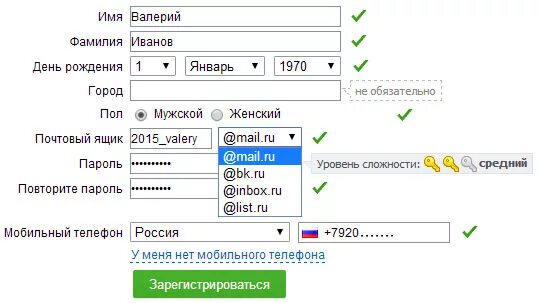 Имя Валерий

Фамилия Иванов

День рождения 1 Январь 1970

Город не обязательно

Пол Мужской Женский

Почтовый ящик 2015_valery @mail.ru

@mail.ru
@bk.ru
@inbox.ru
@list.ru

Пароль •••••••••• Уровень сложности: средний

Повторите пароль ••••••••••

Мобильный телефон Россия +7920.......

У меня нет мобильного телефона

Зарегистрироваться